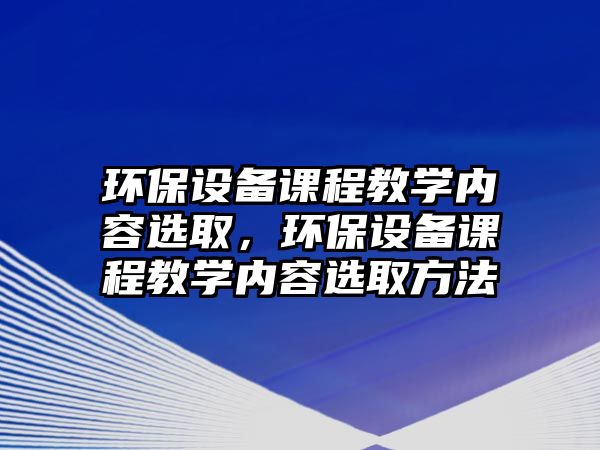 环保设备课程教学内容选取，环保设备课程教学内容选取方法